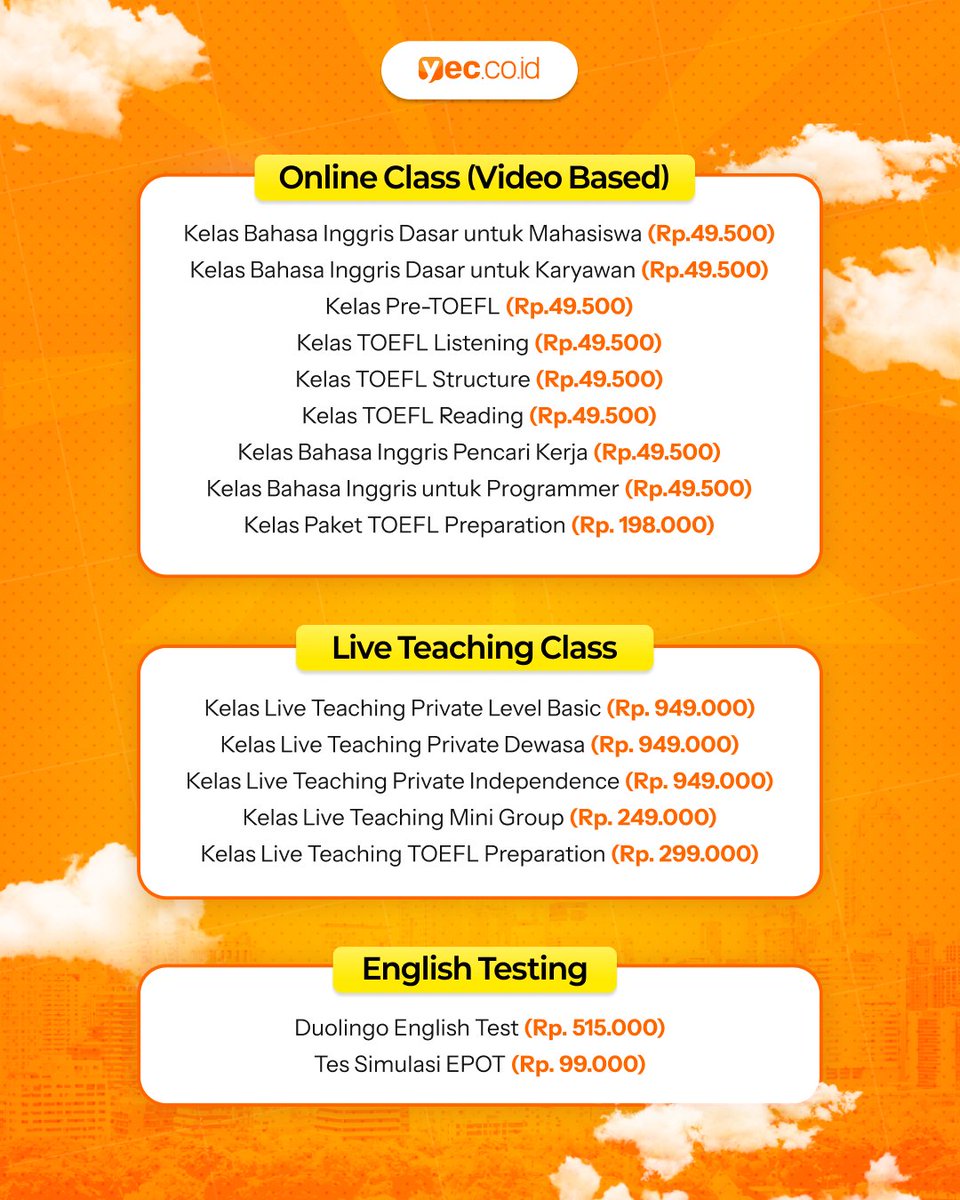 yec.co.id

Online Class (Video Based)

Kelas Bahasa Inggris Dasar untuk Mahasiswa (Rp.49.500)
Kelas Bahasa Inggris Dasar untuk Karyawan (Rp.49.500)
Kelas Pre-TOEFL (Rp.49.500)
Kelas TOEFL Listening (Rp.49.500)
Kelas TOEFL Structure (Rp.49.500)
Kelas TOEFL Reading (Rp.49.500)
Kelas Bahasa Inggris Pencari Kerja (Rp.49.500)
Kelas Bahasa Inggris untuk Programmer (Rp.49.500)
Kelas Paket TOEFL Preparation (Rp. 198.000)

Live Teaching Class

Kelas Live Teaching Private Level Basic (Rp. 949.000)
Kelas Live Teaching Private Dewasa (Rp. 949.000)
Kelas Live Teaching Private Independence (Rp. 949.000)
Kelas Live Teaching Mini Group (Rp. 249.000)
Kelas Live Teaching TOEFL Preparation (Rp. 299.000)

English Testing

Duolingo English Test (Rp. 515.000)
Tes Simulasi EPOT (Rp. 99.000)